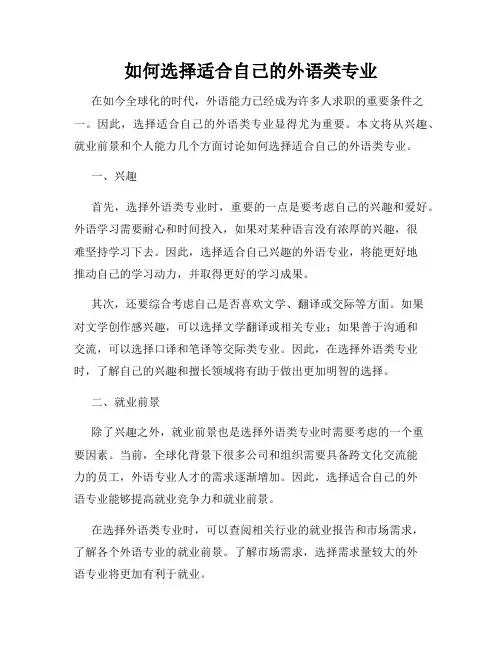 如何选择适合自己的外语类专业

在如今全球化的时代，外语能力已经成为许多人求职的重要条件之一。因此，选择适合自己的外语类专业显得尤为重要。本文将从兴趣、就业前景和个人能力几个方面讨论如何选择适合自己的外语类专业。

一、兴趣

首先，选择外语类专业时，重要的一点是要考虑自己的兴趣和爱好。外语学习需要耐心和时间投入，如果对某种语言没有浓厚的兴趣，很难坚持学习下去。因此，选择适合自己兴趣的外语专业，将能更好地推动自己的学习动力，并取得更好的学习成果。

其次，还要综合考虑自己是否喜欢文学、翻译或交际等方面。如果对文学创作感兴趣，可以选择文学翻译或相关专业；如果善于沟通和交流，可以选择口译和笔译等交际类专业。因此，在选择外语类专业时，了解自己的兴趣和擅长领域将有助于做出更加明智的选择。

二、就业前景

除了兴趣之外，就业前景也是选择外语类专业时需要考虑的一个重要因素。当前，全球化背景下很多公司和组织需要具备跨文化交流能力的员工，外语专业人才的需求逐渐增加。因此，选择适合自己的外语专业能够提高就业竞争力和就业前景。

在选择外语类专业时，可以查阅相关行业的就业报告和市场需求，了解各个外语专业的就业前景。了解市场需求，选择需求量较大的外语专业将更加有利于就业。